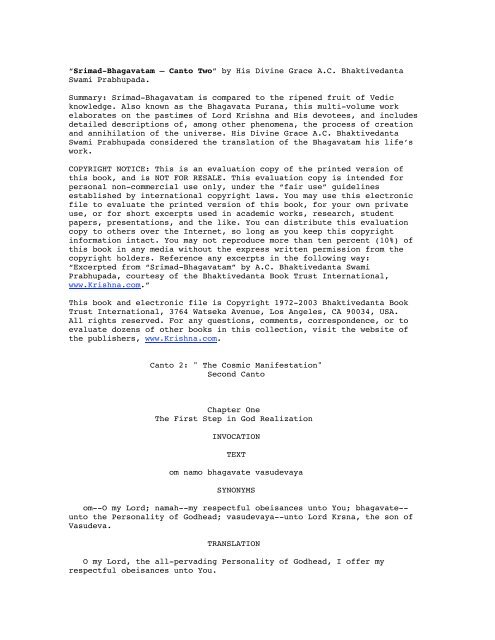 "Srimad-Bhagavatam – Canto Two" by His Divine Grace A.C. Bhaktivedanta Swami Prabhupada.

Summary: Srimad-Bhagavatam is compared to the ripened fruit of Vedic knowledge. Also known as the Bhagavata Purana, this multi-volume work elaborates on the pastimes of Lord Krishna and His devotees, and includes detailed descriptions of, among other phenomena, the process of creation and annihilation of the universe. His Divine Grace A.C. Bhaktivedanta Swami Prabhupada considered the translation of the Bhagavatam his life's work.

COPYRIGHT NOTICE: This is an evaluation copy of the printed version of this book, and is NOT FOR RESALE. This evaluation copy is intended for personal non-commercial use only, under the "fair use" guidelines established by international copyright laws. You may use this electronic file to evaluate the printed version of this book, for your own private use, or for short excerpts used in academic works, research, student papers, presentations, and the like. You can distribute this evaluation copy to others over the Internet, so long as you keep this copyright information intact. You may not reproduce more than ten percent (10%) of this book in any media without the express written permission from the copyright holders. Reference any excerpts in the following way: "Excerpted from "Srimad-Bhagavatam" by A.C. Bhaktivedanta Swami Prabhupada, courtesy of the Bhaktivedanta Book Trust International, www.Krishna.com."

This book and electronic file is Copyright 1972-2003 Bhaktivedanta Book Trust International, 3764 Watseka Avenue, Los Angeles, CA 90034, USA. All rights reserved. For any questions, comments, correspondence, or to evaluate dozens of other books in this collection, visit the website of the publishers, www.Krishna.com.

Canto 2: " The Cosmic Manifestation"
Second Canto

Chapter One
The First Step in God Realization

INVOCATION

TEXT

om namo bhagavate vasudevaya

SYNONYMS

om--O my Lord; namah--my respectful obeisances unto You; bhagavate--unto the Personality of Godhead; vasudevaya--unto Lord Krsna, the son of Vasudeva.

TRANSLATION

O my Lord, the all-pervading Personality of Godhead, I offer my respectful obeisances unto You.